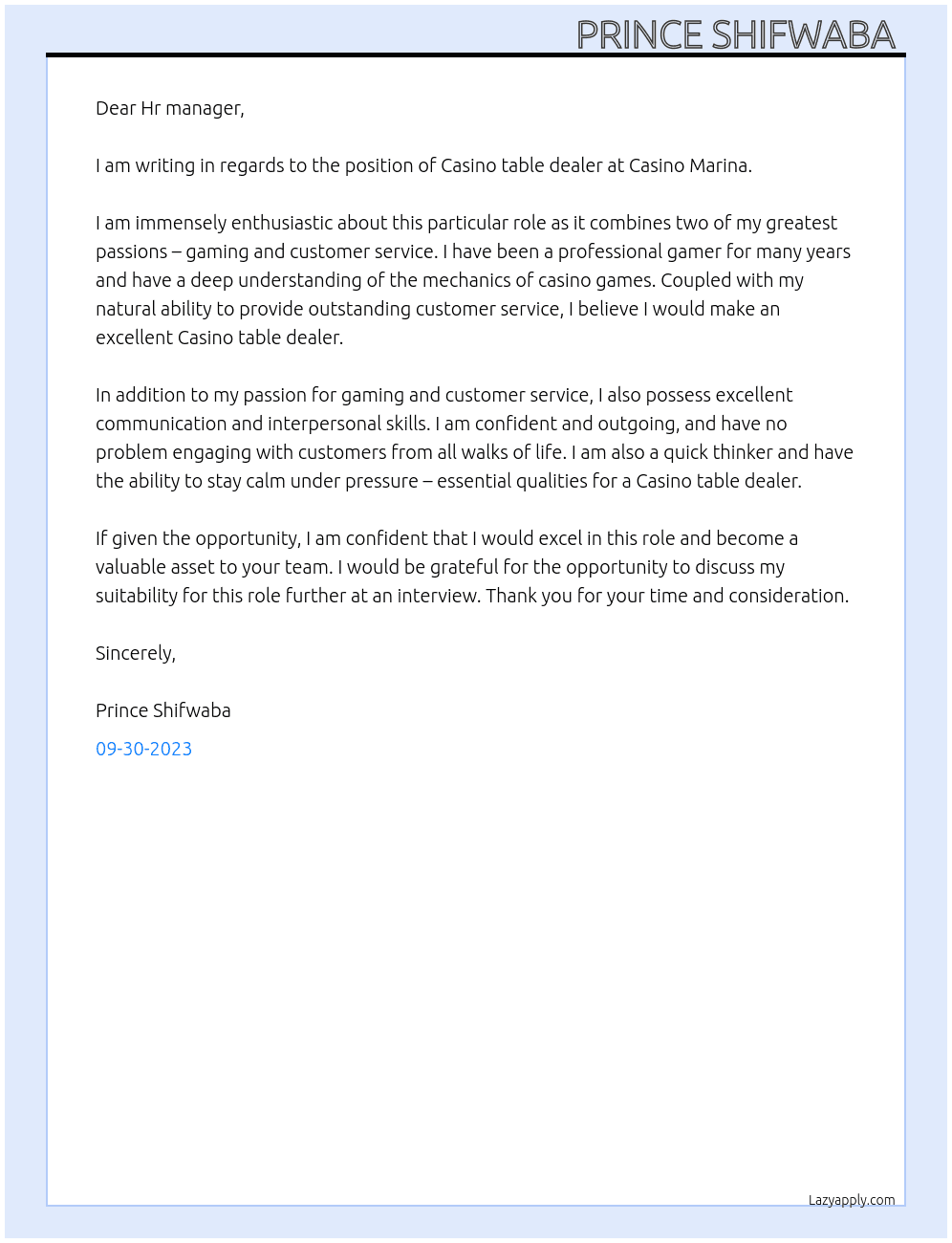 PRINCE SHIFWABA

Dear Hr manager,

I am writing in regards to the position of Casino table dealer at Casino Marina.

I am immensely enthusiastic about this particular role as it combines two of my greatest passions – gaming and customer service. I have been a professional gamer for many years and have a deep understanding of the mechanics of casino games. Coupled with my natural ability to provide outstanding customer service, I believe I would make an excellent Casino table dealer.

In addition to my passion for gaming and customer service, I also possess excellent communication and interpersonal skills. I am confident and outgoing, and have no problem engaging with customers from all walks of life. I am also a quick thinker and have the ability to stay calm under pressure – essential qualities for a Casino table dealer.

If given the opportunity, I am confident that I would excel in this role and become a valuable asset to your team. I would be grateful for the opportunity to discuss my suitability for this role further at an interview. Thank you for your time and consideration.

Sincerely,

Prince Shifwaba

09-30-2023

Lazyapply.com